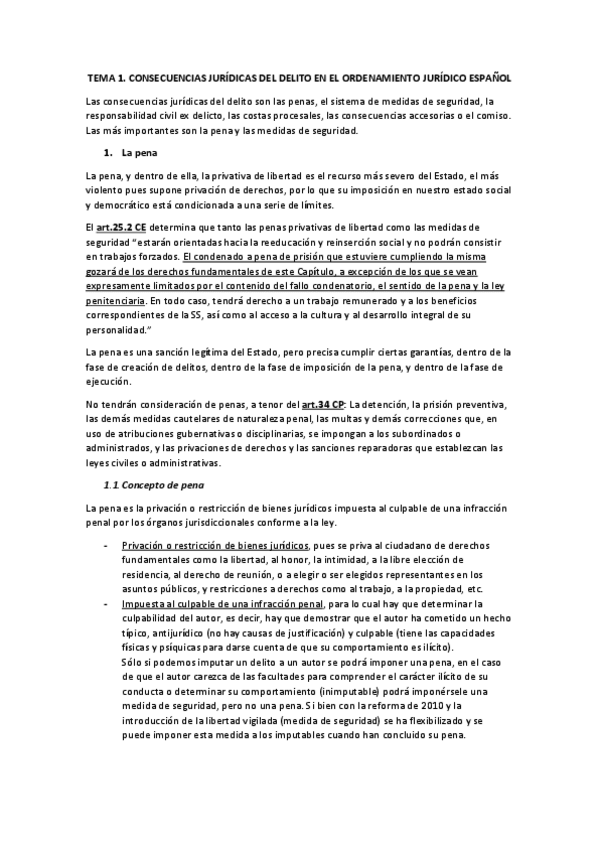 TEMA 1. CONSECUENCIAS JURÍDICAS DEL DELITO EN EL ORDENAMIENTO JURÍDICO ESPAÑOL

Las consecuencias jurídicas del delito son las penas, el sistema de medidas de seguridad, la responsabilidad civil ex delicto, las costas procesales, las consecuencias accesorias o el comiso. Las más importantes son la pena y las medidas de seguridad.

1. La pena

La pena, y dentro de ella, la privativa de libertad es el recurso más severo del Estado, el más violento pues supone privación de derechos, por lo que su imposición en nuestro estado social y democrático está condicionada a una serie de límites.

El art.25.2 CE determina que tanto las penas privativas de libertad como las medidas de seguridad "estarán orientadas hacia la reeducación y reinserción social y no podrán consistir en trabajos forzados. El condenado a pena de prisión que estuviere cumpliendo la misma gozará de los derechos fundamentales de este Capítulo, a excepción de los que se vean expresamente limitados por el contenido del fallo condenatorio, el sentido de la pena y la ley penitenciaria. En todo caso, tendrá derecho a un trabajo remunerado y a los beneficios correspondientes de la SS, así como al acceso a la cultura y al desarrollo integral de su personalidad."

La pena es una sanción legítima del Estado, pero precisa cumplir ciertas garantías, dentro de la fase de creación de delitos, dentro de la fase de imposición de la pena, y dentro de la fase de ejecución.

No tendrán consideración de penas, a tenor del art.34 CP: La detención, la prisión preventiva, las demás medidas cautelares de naturaleza penal, las multas y demás correcciones que, en uso de atribuciones gubernativas o disciplinarias, se impongan a los subordinados o administrados, y las privaciones de derechos y las sanciones reparadoras que establezcan las leyes civiles o administrativas.

1.1 Concepto de pena

La pena es la privación o restricción de bienes jurídicos impuesta al culpable de una infracción penal por los órganos jurisdiccionales conforme a la ley.

- Privación o restricción de bienes jurídicos, pues se priva al ciudadano de derechos fundamentales como la libertad, al honor, la intimidad, a la libre elección de residencia, al derecho de reunión, o a elegir o ser elegidos representantes en los asuntos públicos, y restricciones a derechos como al trabajo, a la propiedad, etc.
- Impuesta al culpable de una infracción penal, para lo cual hay que determinar la culpabilidad del autor, es decir, hay que demostrar que el autor ha cometido un hecho típico, antijurídico (no hay causas de justificación) y culpable (tiene las capacidades físicas y psíquicas para darse cuenta de que su comportamiento es ilícito).
Sólo si podemos imputar un delito a un autor se podrá imponer una pena, en el caso de que el autor carezca de las facultades para comprender el carácter ilícito de su conducta o determinar su comportamiento (inimputable) podrá imponérsele una medida de seguridad, pero no una pena. Si bien con la reforma de 2010 y la introducción de la libertad vigilada (medida de seguridad) se ha flexibilizado y se puede imponer esta medida a los imputables cuando han concluido su pena.